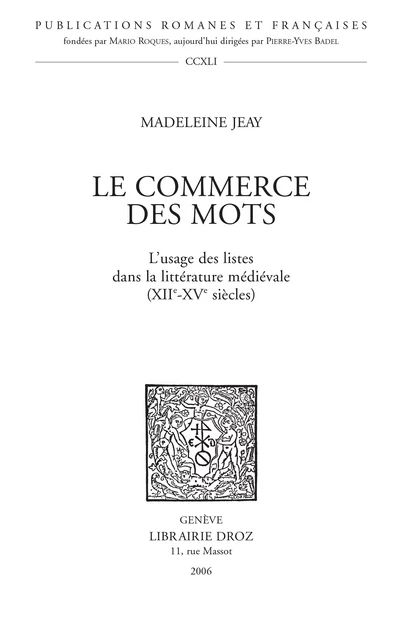 PUBLICATIONS ROMANES ET FRANÇAISES
fondées par MARIO ROQUES, aujourd'hui dirigées par PIERRE-YVES BADEL

CCXLI

MADELEINE JEAY

LE COMMERCE DES MOTS

L'usage des listes dans la littérature médiévale ($XII^e$-$XV^e$ siècles)

GENÈVE
LIBRAIRIE DROZ
11, rue Massot
2006